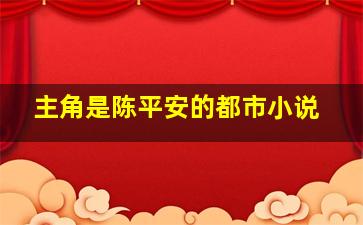 主角是陈平安的都市小说